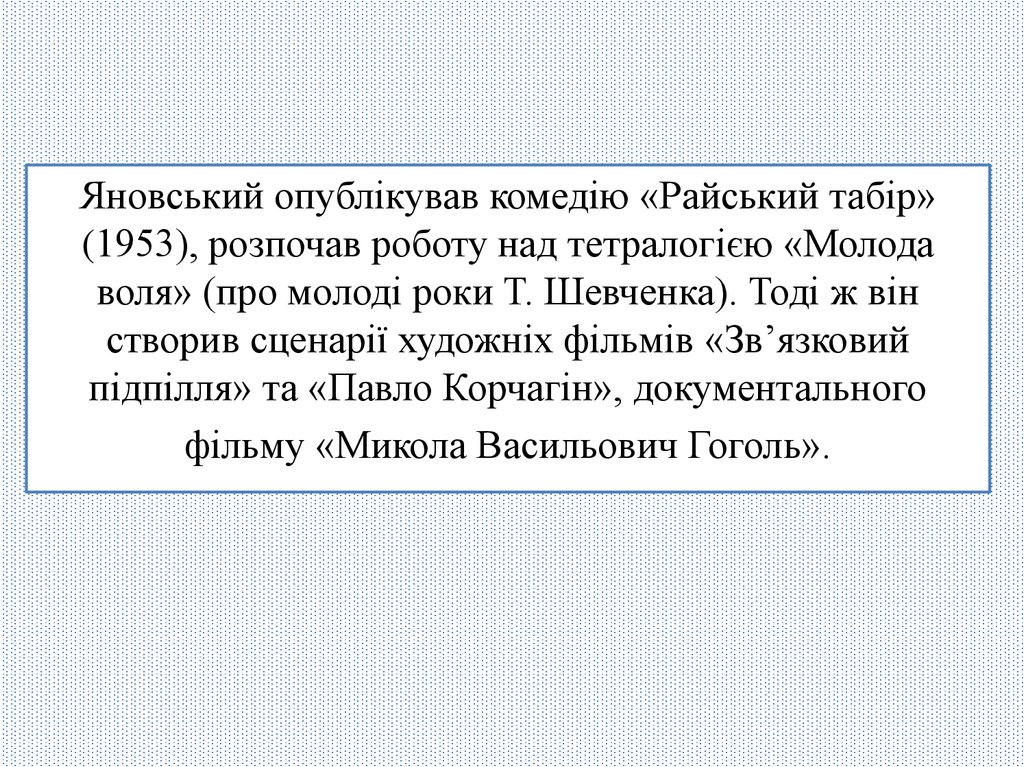 Яновський опублікував комедію «Райський табір» (1953), розпочав роботу над тетралогією «Молода воля» (про молоді роки Т. Шевченка). Тоді ж він створив сценарії художніх фільмів «Зв'язковий підпілля» та «Павло Корчагін», документального фільму «Микола Васильович Гоголь».